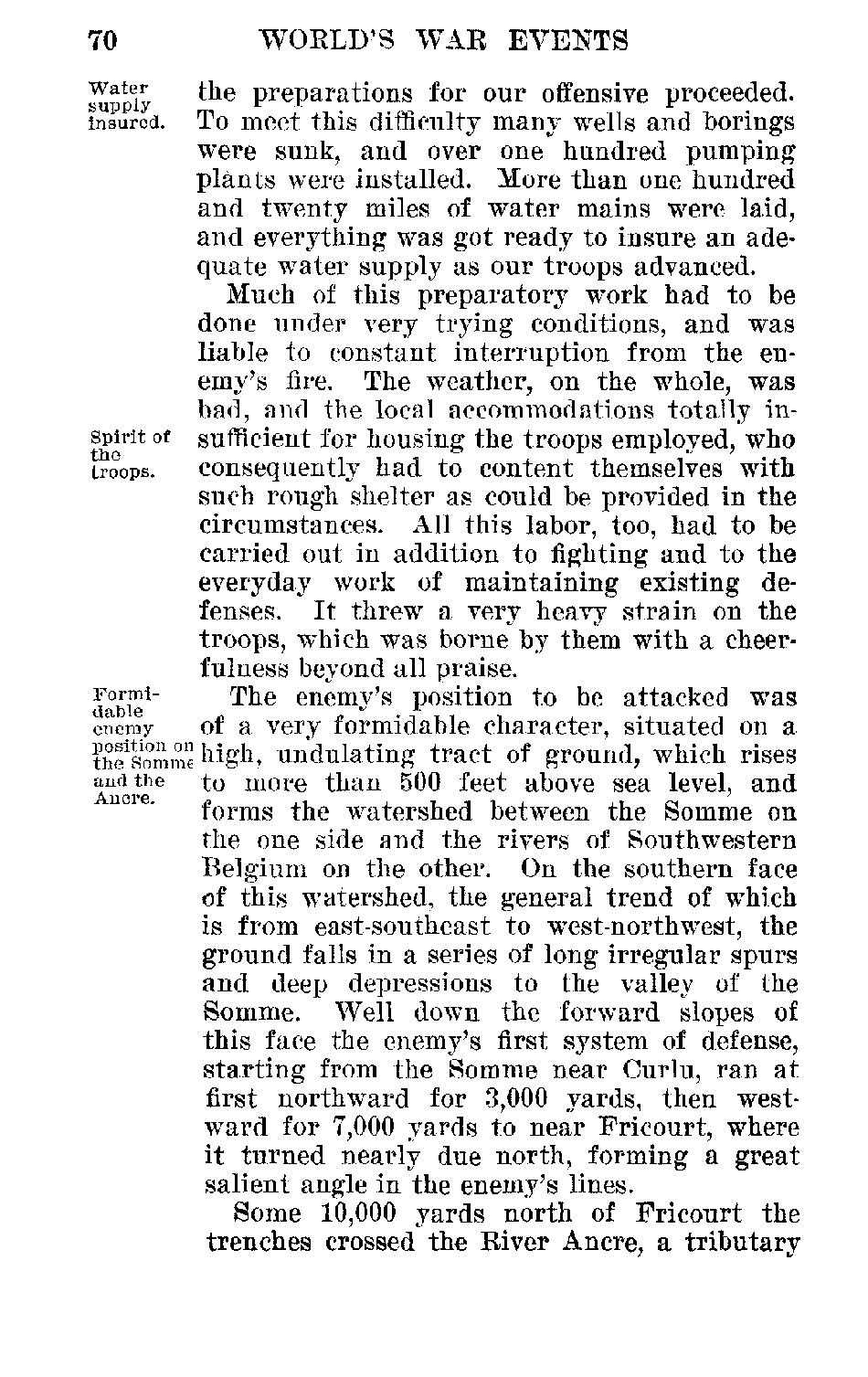 70 WORLD'S WAR EVENTS

Water supply insured.

the preparations for our offensive proceeded. To meet this difficulty many wells and borings were sunk, and over one hundred pumping plants were installed. More than one hundred and twenty miles of water mains were laid, and everything was got ready to insure an adequate water supply as our troops advanced.

Much of this preparatory work had to be done under very trying conditions, and was liable to constant interruption from the enemy's fire. The weather, on the whole, was bad, and the local accommodations totally insufficient for housing the troops employed, who consequently had to content themselves with such rough shelter as could be provided in the circumstances. All this labor, too, had to be carried out in addition to fighting and to the everyday work of maintaining existing defenses. It threw a very heavy strain on the troops, which was borne by them with a cheerfulness beyond all praise.

Spirit of the troops.

Formidable enemy position on the Somme and the Ancre.

The enemy's position to be attacked was of a very formidable character, situated on a high, undulating tract of ground, which rises to more than 500 feet above sea level, and forms the watershed between the Somme on the one side and the rivers of Southwestern Belgium on the other. On the southern face of this watershed, the general trend of which is from east-southeast to west-northwest, the ground falls in a series of long irregular spurs and deep depressions to the valley of the Somme. Well down the forward slopes of this face the enemy's first system of defense, starting from the Somme near Curlu, ran at first northward for 3,000 yards, then westward for 7,000 yards to near Fricourt, where it turned nearly due north, forming a great salient angle in the enemy's lines.

Some 10,000 yards north of Fricourt the trenches crossed the River Ancre, a tributary